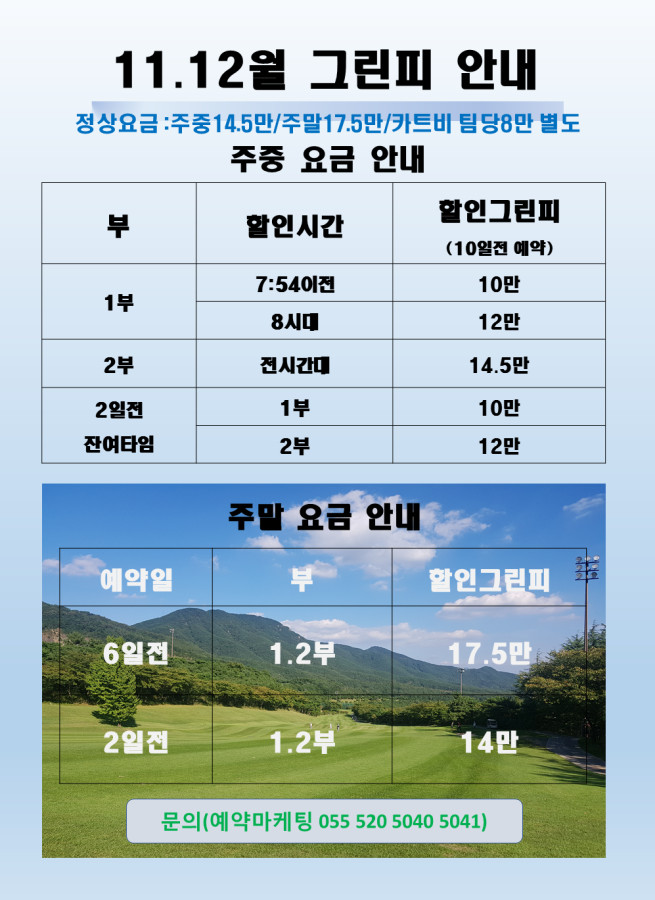 11.12월 그린피 안내

정상요금 :주중14.5만/주말17.5만/카트비 팀당8만 별도

주중 요금 안내

| 부 | 할인시간 | 할인그린피 (10일전 예약) |
|---|---|---|
| 1부 | 7:54이전 | 10만 |
|  | 8시대 | 12만 |
| 2부 | 전시간대 | 14.5만 |
| 2일전 잔여타임 | 1부 | 10만 |
|  | 2부 | 12만 |

주말 요금 안내

| 예약일 | 부 | 할인그린피 |
|---|---|---|
| 6일전 | 1.2부 | 17.5만 |
| 2일전 | 1.2부 | 14만 |

문의(예약마케팅 055 520 5040 5041)